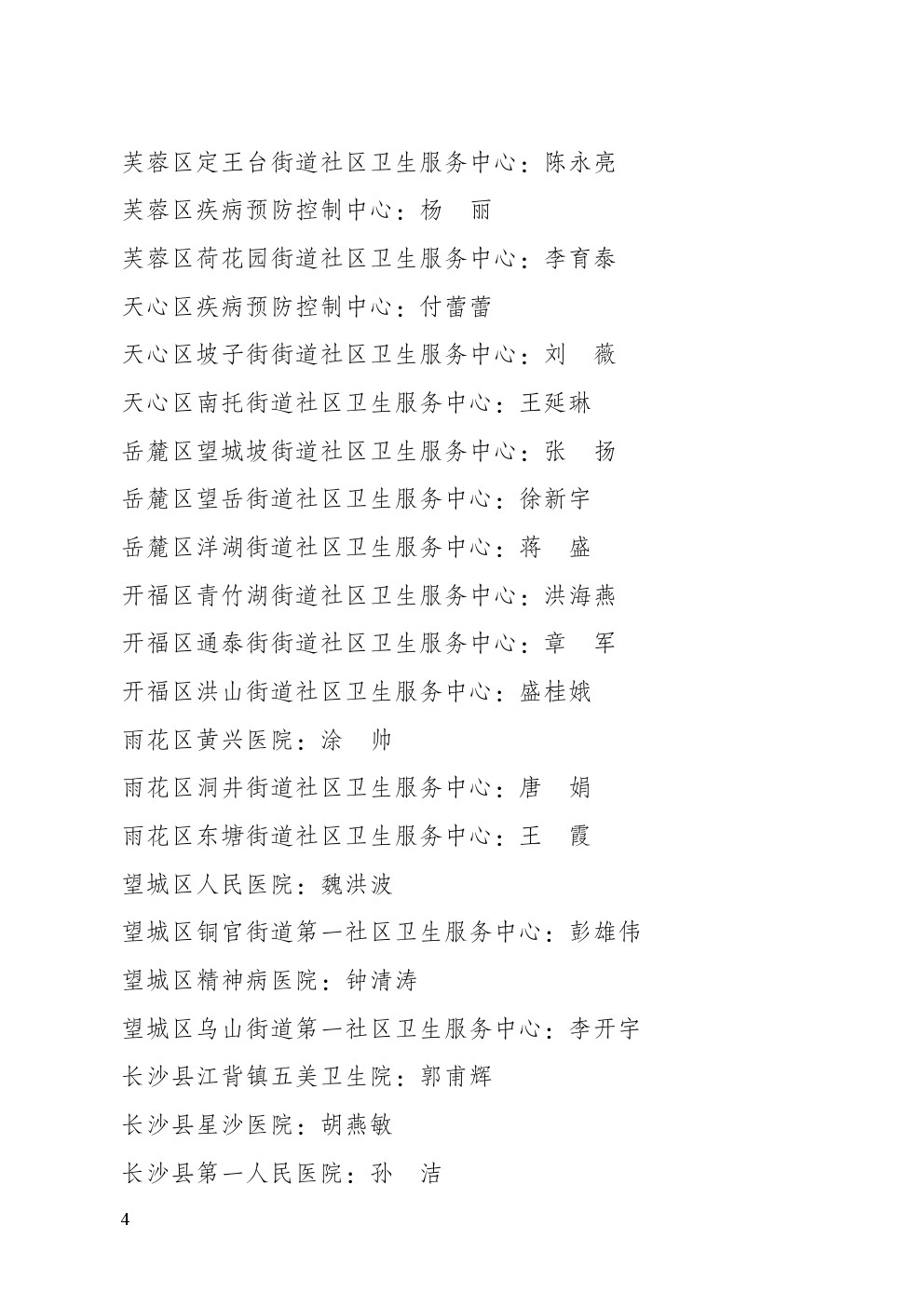 芙蓉区定王台街道社区卫生服务中心：陈永亮

芙蓉区疾病预防控制中心：杨　丽

芙蓉区荷花园街道社区卫生服务中心：李育泰

天心区疾病预防控制中心：付蕾蕾

天心区坡子街街道社区卫生服务中心：刘　薇

天心区南托街道社区卫生服务中心：王延琳

岳麓区望城坡街道社区卫生服务中心：张　扬

岳麓区望岳街道社区卫生服务中心：徐新宇

岳麓区洋湖街道社区卫生服务中心：蒋　盛

开福区青竹湖街道社区卫生服务中心：洪海燕

开福区通泰街街道社区卫生服务中心：章　军

开福区洪山街道社区卫生服务中心：盛桂娥

雨花区黄兴医院：涂　帅

雨花区洞井街道社区卫生服务中心：唐　娟

雨花区东塘街道社区卫生服务中心：王　霞

望城区人民医院：魏洪波

望城区铜官街道第一社区卫生服务中心：彭雄伟

望城区精神病医院：钟清涛

望城区乌山街道第一社区卫生服务中心：李开宇

长沙县江背镇五美卫生院：郭甫辉

长沙县星沙医院：胡燕敏

长沙县第一人民医院：孙　洁

4